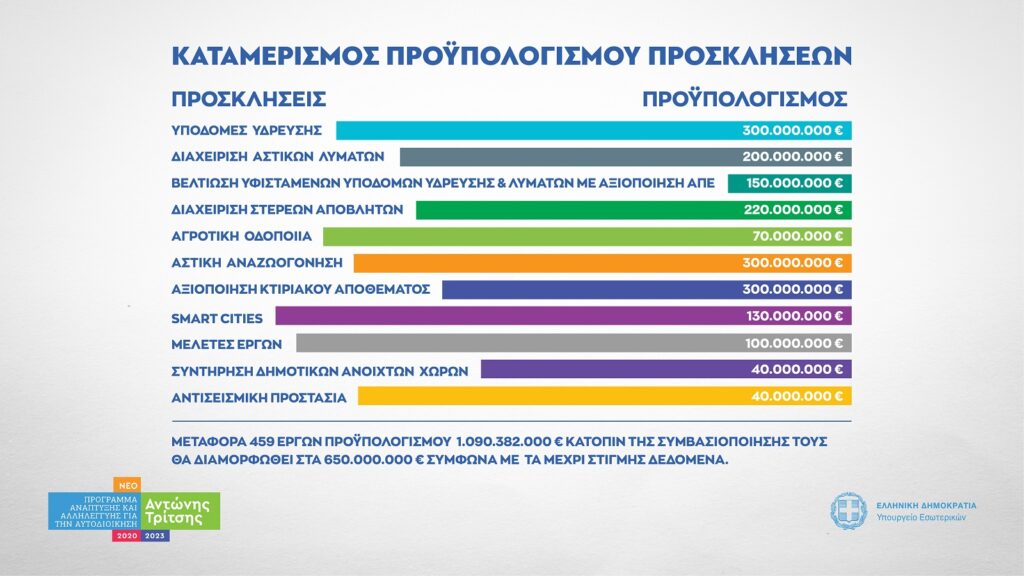 ΚΑΤΑΜΕΡΙΣΜΟΣ ΠΡΟΫΠΟΛΟΓΙΣΜΟΥ ΠΡΟΣΚΛΗΣΕΩΝ

| ΠΡΟΣΚΛΗΣΕΙΣ | ΠΡΟΫΠΟΛΟΓΙΣΜΟΣ |
|---|---|
| ΥΠΟΔΟΜΕΣ ΥΔΡΕΥΣΗΣ | 300.000.000 € |
| ΔΙΑΧΕΙΡΙΣΗ ΑΣΤΙΚΩΝ ΛΥΜΑΤΩΝ | 200.000.000 € |
| ΒΕΛΤΙΩΣΗ ΥΦΙΣΤΑΜΕΝΩΝ ΥΠΟΔΟΜΩΝ ΥΔΡΕΥΣΗΣ & ΛΥΜΑΤΩΝ ΜΕ ΑΞΙΟΠΟΙΗΣΗ ΑΠΕ | 150.000.000 € |
| ΔΙΑΧΕΙΡΙΣΗ ΣΤΕΡΕΩΝ ΑΠΟΒΛΗΤΩΝ | 220.000.000 € |
| ΑΓΡΟΤΙΚΗ ΟΔΟΠΟΙΙΑ | 70.000.000 € |
| ΑΣΤΙΚΗ ΑΝΑΖΩΟΓΟΝΗΣΗ | 300.000.000 € |
| ΑΞΙΟΠΟΙΗΣΗ ΚΤΙΡΙΑΚΟΥ ΑΠΟΘΕΜΑΤΟΣ | 300.000.000 € |
| SMART CITIES | 130.000.000 € |
| ΜΕΛΕΤΕΣ ΕΡΓΩΝ | 100.000.000 € |
| ΣΥΝΤΗΡΗΣΗ ΔΗΜΟΤΙΚΩΝ ΑΝΟΙΧΤΩΝ ΧΩΡΩΝ | 40.000.000 € |
| ΑΝΤΙΣΕΙΣΜΙΚΗ ΠΡΟΣΤΑΣΙΑ | 40.000.000 € |

ΜΕΤΑΦΟΡΑ 459 ΕΡΓΩΝ ΠΡΟΫΠΟΛΟΓΙΣΜΟΥ 1.090.382.000 € ΚΑΤΟΠΙΝ ΤΗΣ ΣΥΜΒΑΣΙΟΠΟΙΗΣΗΣ ΤΟΥΣ ΘΑ ΔΙΑΜΟΡΦΩΘΕΙ ΣΤΑ 650.000.000 € ΣΥΜΦΩΝΑ ΜΕ ΤΑ ΜΕΧΡΙ ΣΤΙΓΜΗΣ ΔΕΔΟΜΕΝΑ.

ΝΕΟ
ΠΡΟΓΡΑΜΜΑ ΑΝΑΠΤΥΞΗΣ ΚΑΙ ΑΛΛΗΛΕΓΓΥΗΣ ΓΙΑ ΤΗΝ ΑΥΤΟΔΙΟΙΚΗΣΗ
Αντώνης Τρίτσης
2020 2023

ΕΛΛΗΝΙΚΗ ΔΗΜΟΚΡΑΤΙΑ
Υπουργείο Εσωτερικών